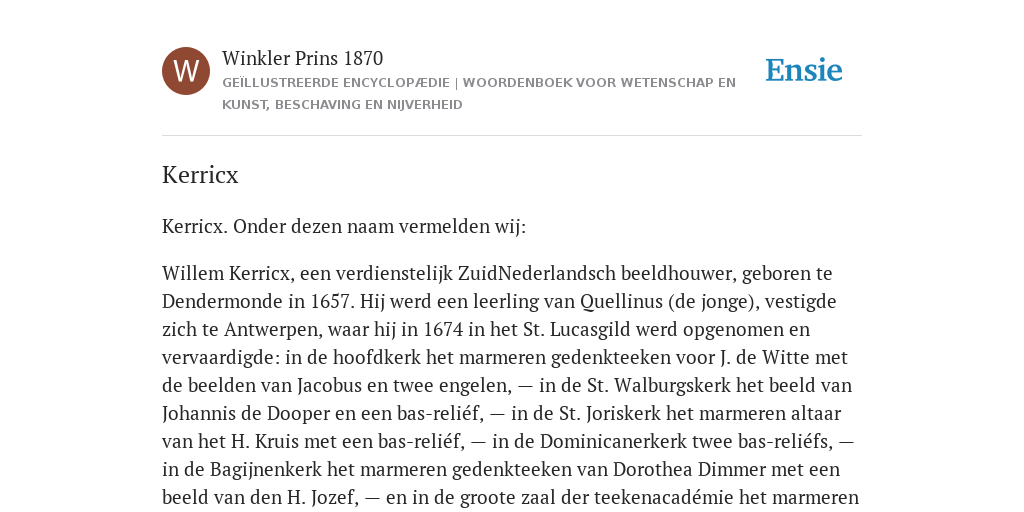 W

Winkler Prins 1870

GEÏLLUSTREERDE ENCYCLOPÆDIE | WOORDENBOEK VOOR WETENSCHAP EN KUNST, BESCHAVING EN NIJVERHEID

Ensie

Kerricx

Kerricx. Onder dezen naam vermelden wij:

Willem Kerricx, een verdienstelijk ZuidNederlandsch beeldhouwer, geboren te Dendermonde in 1657. Hij werd een leerling van Quellinus (de jonge), vestigde zich te Antwerpen, waar hij in 1674 in het St. Lucasgild werd opgenomen en vervaardigde: in de hoofdkerk het marmeren gedenkteeken voor J. de Witte met de beelden van Jacobus en twee engelen, — in de St. Walburgskerk het beeld van Johannis de Dooper en een bas-reliéf, — in de St. Joriskerk het marmeren altaar van het H. Kruis met een bas-reliéf, — in de Dominicanerkerk twee bas-reliéfs, — in de Bagijnenkerk het marmeren gedenkteeken van Dorothea Dimmer met een beeld van den H. Jozef, — en in de groote zaal der teekenacadémie het marmeren